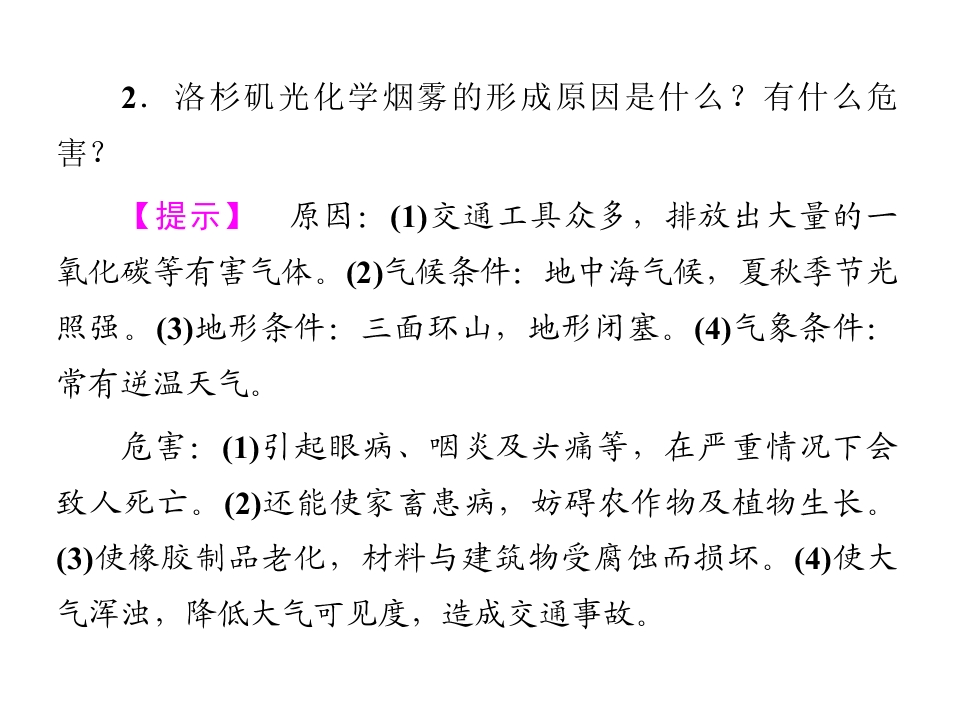 2.洛杉矶光化学烟雾的形成原因是什么？有什么危害？

【提示】 原因：(1)交通工具众多，排放出大量的一氧化碳等有害气体。(2)气候条件：地中海气候，夏秋季节光照强。(3)地形条件：三面环山，地形闭塞。(4)气象条件：常有逆温天气。

危害：(1)引起眼病、咽炎及头痛等，在严重情况下会致人死亡。(2)还能使家畜患病，妨碍农作物及植物生长。(3)使橡胶制品老化，材料与建筑物受腐蚀而损坏。(4)使大气浑浊，降低大气可见度，造成交通事故。